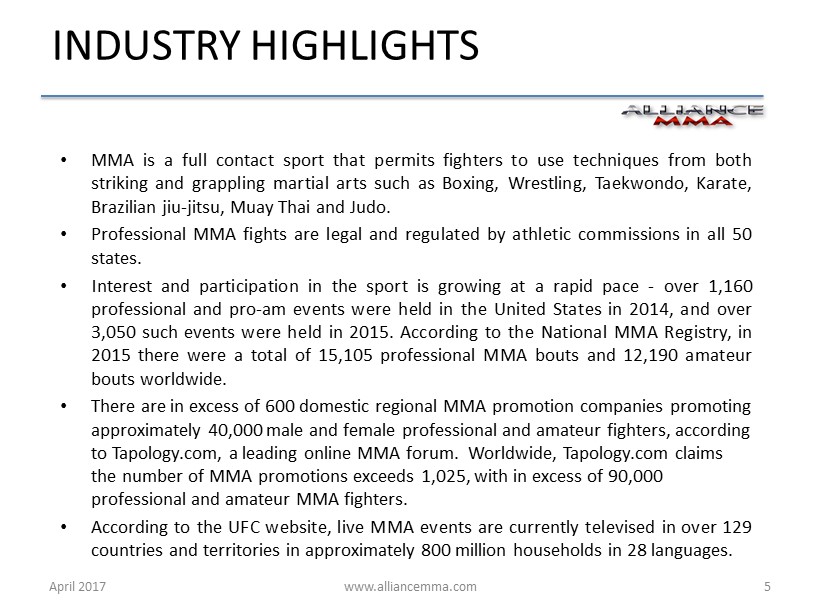 INDUSTRY HIGHLIGHTS

ALLIANCE MMA

• MMA is a full contact sport that permits fighters to use techniques from both striking and grappling martial arts such as Boxing, Wrestling, Taekwondo, Karate, Brazilian jiu-jitsu, Muay Thai and Judo.

• Professional MMA fights are legal and regulated by athletic commissions in all 50 states.

• Interest and participation in the sport is growing at a rapid pace - over 1,160 professional and pro-am events were held in the United States in 2014, and over 3,050 such events were held in 2015. According to the National MMA Registry, in 2015 there were a total of 15,105 professional MMA bouts and 12,190 amateur bouts worldwide.

• There are in excess of 600 domestic regional MMA promotion companies promoting approximately 40,000 male and female professional and amateur fighters, according to Tapology.com, a leading online MMA forum. Worldwide, Tapology.com claims the number of MMA promotions exceeds 1,025, with in excess of 90,000 professional and amateur MMA fighters.

• According to the UFC website, live MMA events are currently televised in over 129 countries and territories in approximately 800 million households in 28 languages.

April 2017 www.alliancemma.com 5